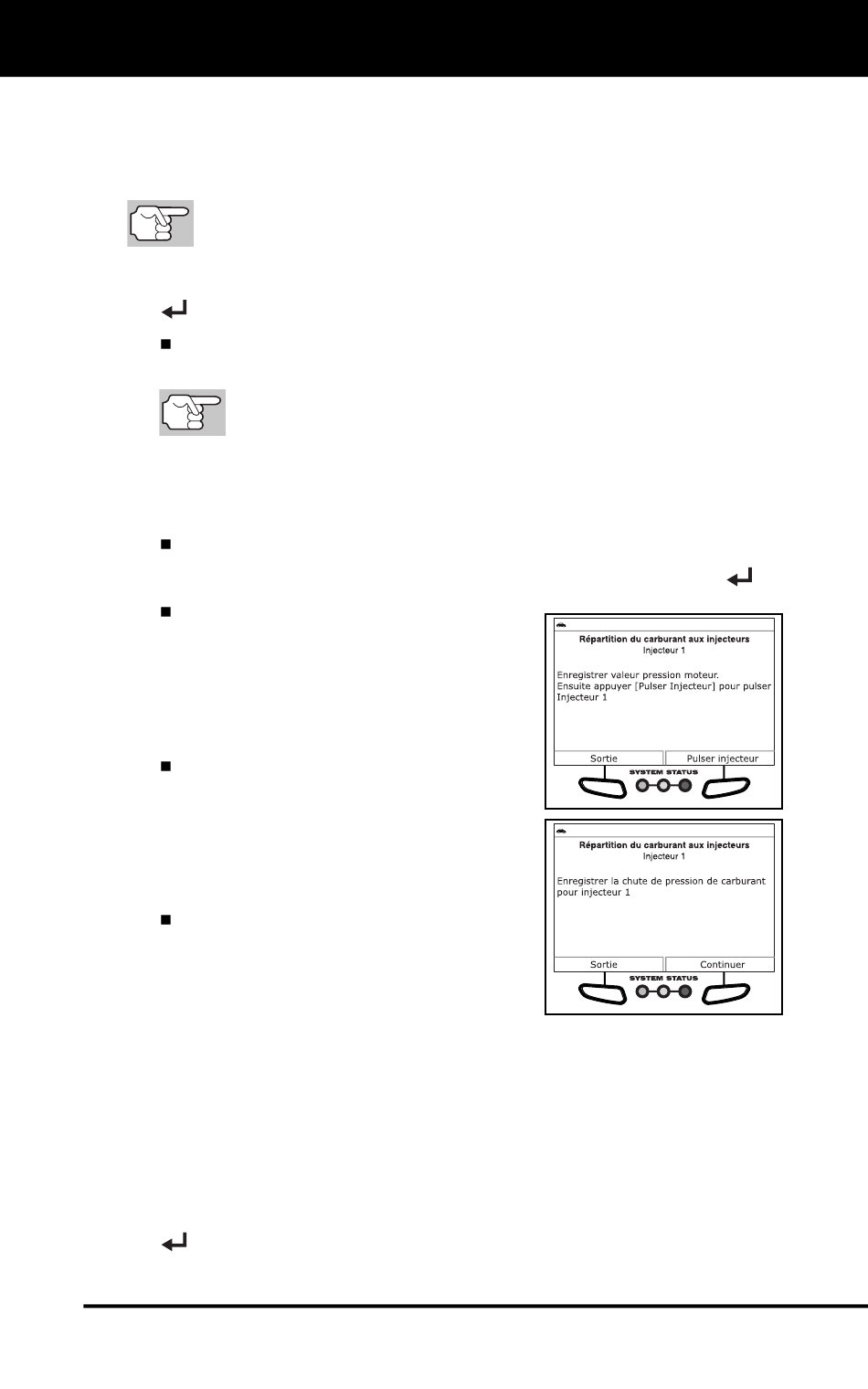 Répartition du carburant aux injecteurs
Injecteur 1

Enregistrer valeur pression moteur.
Ensuite appuyer [Pulser Injecteur] pour pulser Injecteur 1

Sortie
Pulser injecteur
SYSTEM STATUS

Répartition du carburant aux injecteurs
Injecteur 1

Enregistrer la chute de pression de carburant pour injecteur 1

Sortie
Continuer
SYSTEM STATUS